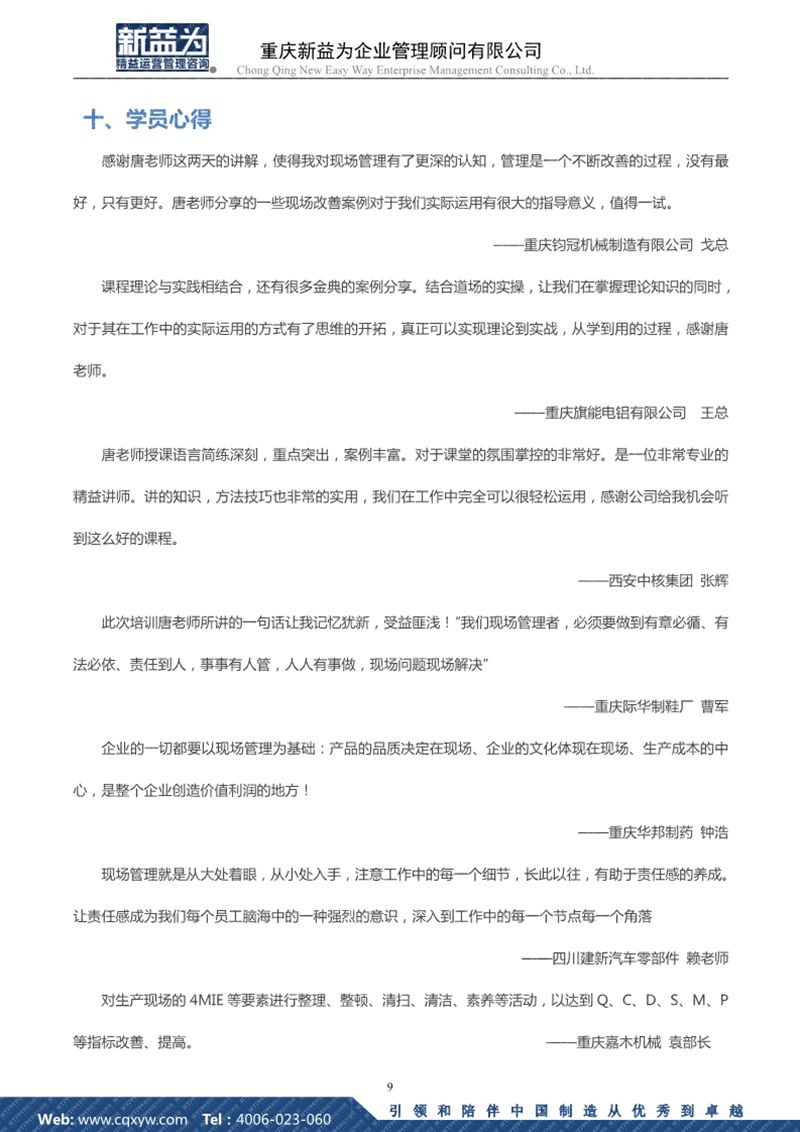 新益为
精益运营管理咨询
重庆新益为企业管理顾问有限公司
Chong Qing New Easy Way Enterprise Management Consulting Co., Ltd.

十、学员心得

感谢唐老师这两天的讲解，使得我对现场管理有了更深的认知，管理是一个不断改善的过程，没有最好，只有更好。唐老师分享的一些现场改善案例对于我们实际运用有很大的指导意义，值得一试。

——重庆钧冠机械制造有限公司 戈总

课程理论与实践相结合，还有很多金典的案例分享。结合道场的实操，让我们在掌握理论知识的同时，对于其在工作中的实际运用的方式有了思维的开拓，真正可以实现理论到实战，从学到用的过程，感谢唐老师。

——重庆旗能电铝有限公司 王总

唐老师授课语言简练深刻，重点突出，案例丰富。对于课堂的氛围掌控的非常好。是一位非常专业的精益讲师。讲的知识，方法技巧也非常的实用，我们在工作中完全可以很轻松运用，感谢公司给我机会听到这么好的课程。

——西安中核集团 张辉

此次培训唐老师所讲的一句话让我记忆犹新，受益匪浅！"我们现场管理者，必须要做到有章必循、有法必依、责任到人，事事有人管，人人有事做，现场问题现场解决"

——重庆际华制鞋厂 曹军

企业的一切都要以现场管理为基础：产品的品质决定在现场、企业的文化体现在现场、生产成本的中心，是整个企业创造价值利润的地方！

——重庆华邦制药 钟浩

现场管理就是从大处着眼，从小处入手，注意工作中的每一个细节，长此以往，有助于责任感的养成。让责任感成为我们每个员工脑海中的一种强烈的意识，深入到工作中的每一个节点每一个角落

——四川建新汽车零部件 赖老师

对生产现场的 4MIE 等要素进行整理、整顿、清扫、清洁、素养等活动，以达到 Q、C、D、S、M、P 等指标改善、提高。

——重庆嘉木机械 袁部长

9

Web: www.cqxyw.com Tel：4006-023-060
引领和陪伴中国制造从优秀到卓越